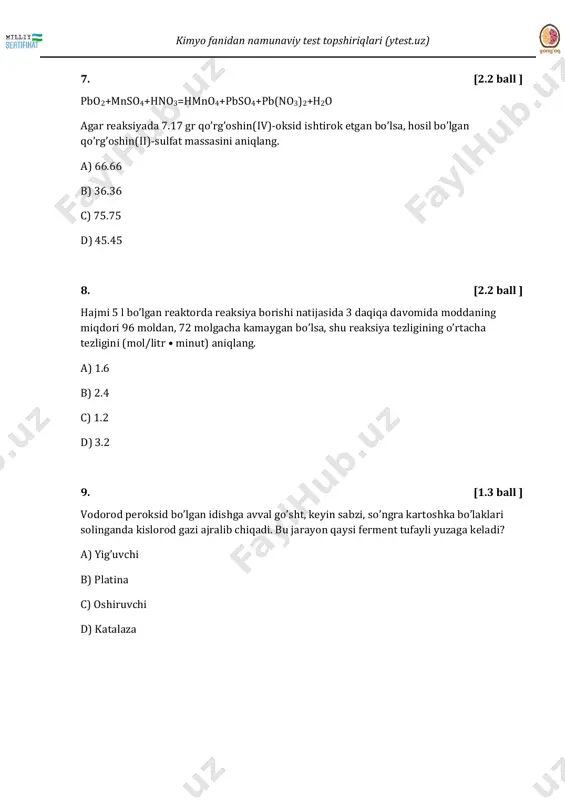 MILLIY SERTIFIKAT

Kimyo fanidan namunaviy test topshiriqlari (ytest.uz)

7. [2.2 ball ]

$PbO_2+MnSO_4+HNO_3=HMnO_4+PbSO_4+Pb(NO_3)_2+H_2O$

Agar reaksiyada 7.17 gr qo'rg'oshin(IV)-oksid ishtirok etgan bo'lsa, hosil bo'lgan qo'rg'oshin(II)-sulfat massasini aniqlang.

A) 66.66

B) 36.36

C) 75.75

D) 45.45

8. [2.2 ball ]

Hajmi 5 l bo'lgan reaktorda reaksiya borishi natijasida 3 daqiqa davomida moddaning miqdori 96 moldan, 72 molgacha kamaygan bo'lsa, shu reaksiya tezligining o'rtacha tezligini (mol/litr • minut) aniqlang.

A) 1.6

B) 2.4

C) 1.2

D) 3.2

9. [1.3 ball ]

Vodorod peroksid bo'lgan idishga avval go'sht, keyin sabzi, so'ngra kartoshka bo'laklari solinganda kislorod gazi ajralib chiqadi. Bu jarayon qaysi ferment tufayli yuzaga keladi?

A) Yig'uvchi

B) Platina

C) Oshiruvchi

D) Katalaza

FaylHub.uz